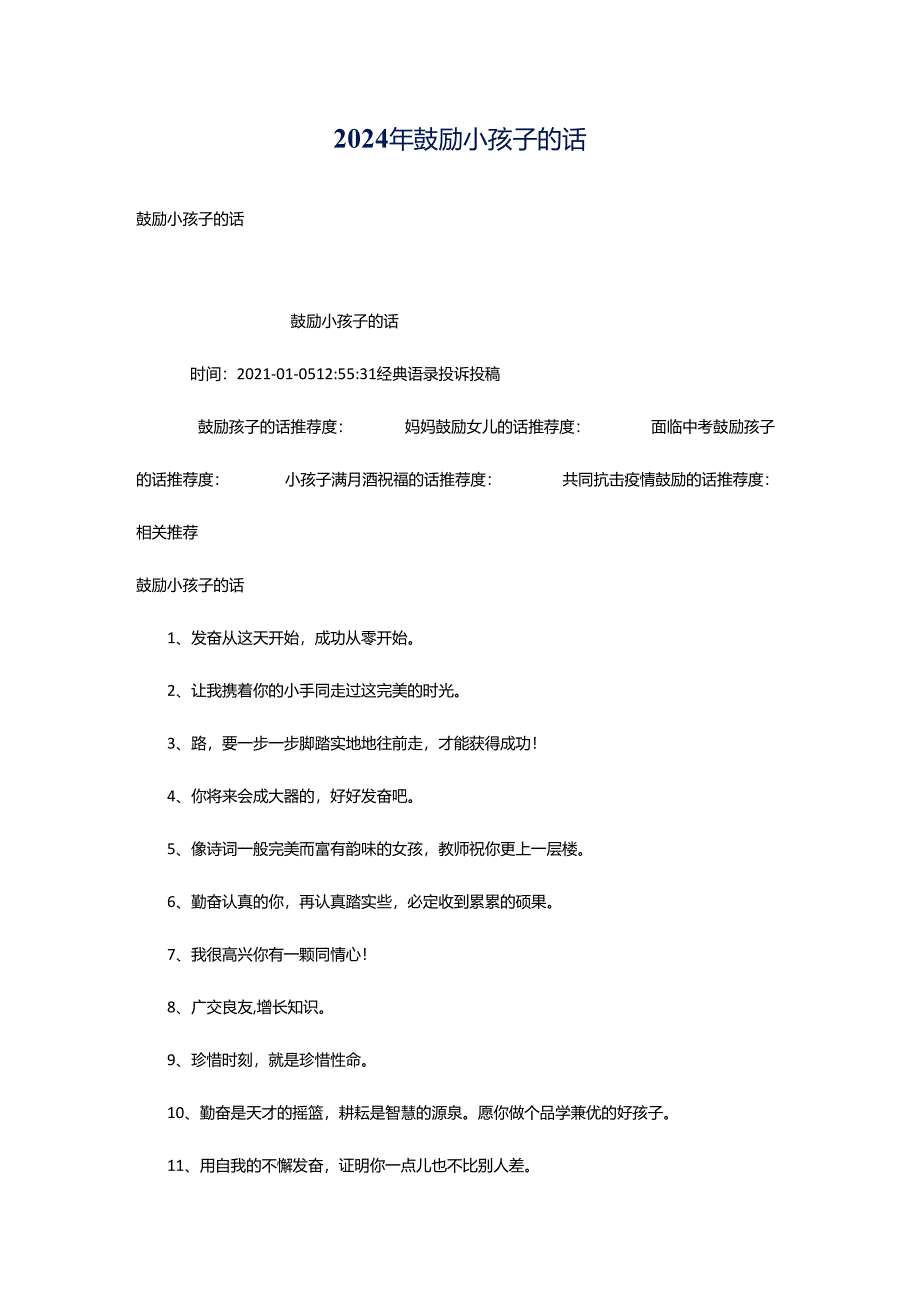 2024年鼓励小孩子的话

鼓励小孩子的话

鼓励小孩子的话

时间：2021-01-0512:55:31经典语录投诉投稿

鼓励孩子的话推荐度： 妈妈鼓励女儿的话推荐度： 面临中考鼓励孩子的话推荐度： 小孩子满月酒祝福的话推荐度： 共同抗击疫情鼓励的话推荐度：

相关推荐

鼓励小孩子的话

1、发奋从这天开始，成功从零开始。

2、让我携着你的小手同走过这完美的时光。

3、路，要一步一步脚踏实地地往前走，才能获得成功！

4、你将来会成大器的，好好发奋吧。

5、像诗词一般完美而富有韵味的女孩，教师祝你更上一层楼。

6、勤奋认真的你，再认真踏实些，必定收到累累的硕果。

7、我很高兴你有一颗同情心！

8、广交良友,增长知识。

9、珍惜时刻，就是珍惜性命。

10、勤奋是天才的摇篮，耕耘是智慧的源泉。愿你做个品学兼优的好孩子。

11、用自我的不懈发奋，证明你一点儿也不比别人差。